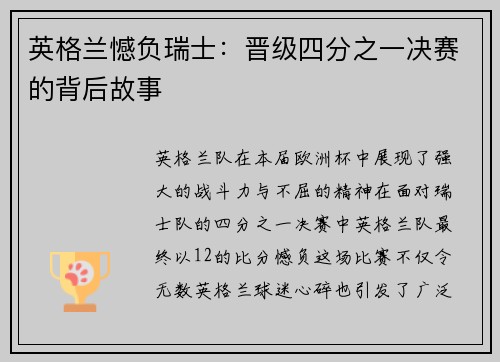 英格兰憾负瑞士：晋级四分之一决赛的背后故事

英格兰队在本届欧洲杯中展现了强大的战斗力与不屈的精神在面对瑞士队的四分之一决赛中英格兰队最终以12的比分憾负这场比赛不仅令无数英格兰球迷心碎也引发了广泛